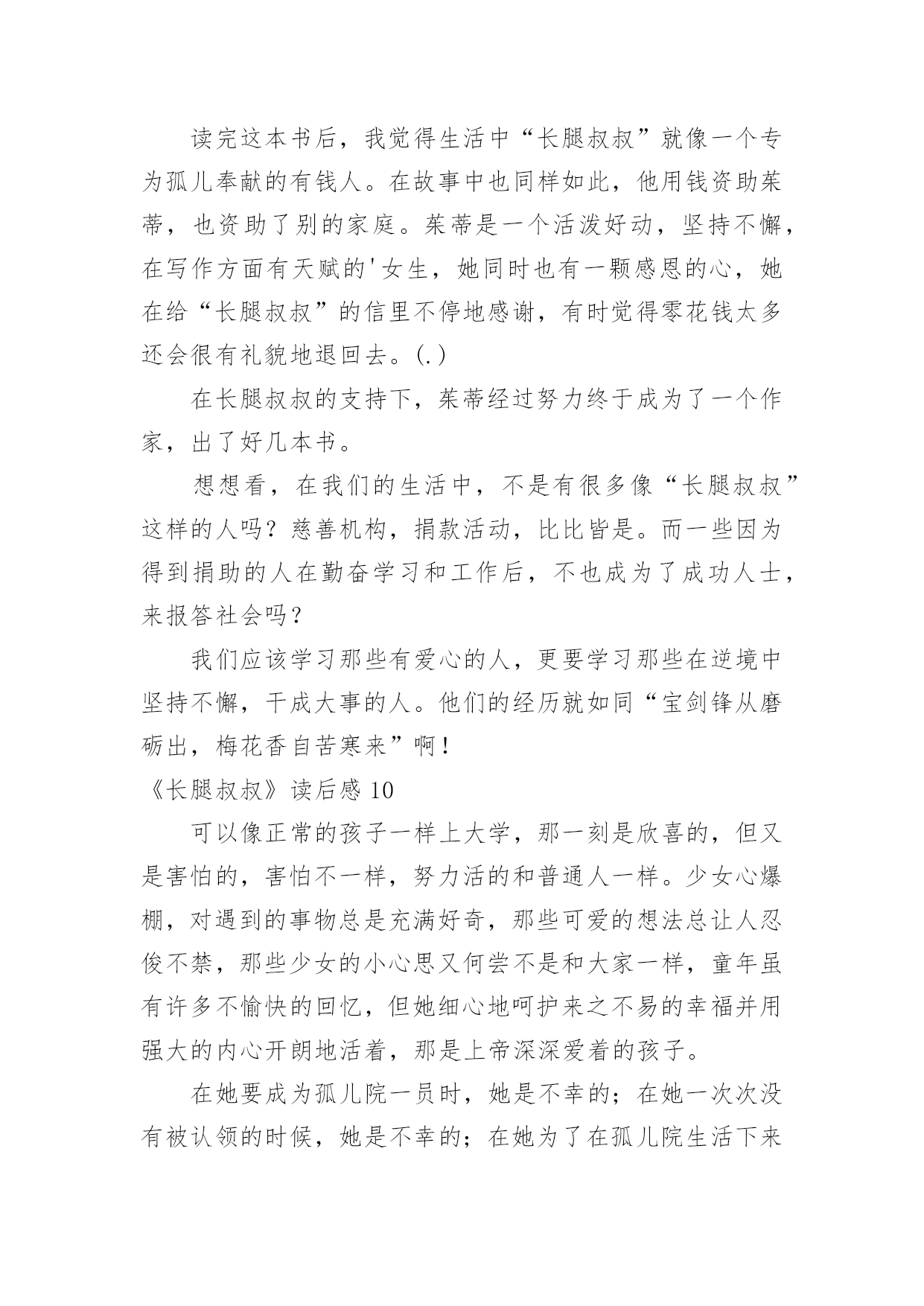 读完这本书后，我觉得生活中“长腿叔叔”就像一个专为孤儿奉献的有钱人。在故事中也同样如此，他用钱资助茱蒂，也资助了别的家庭。茱蒂是一个活泼好动，坚持不懈，在写作方面有天赋的'女生，她同时也有一颗感恩的心，她在给“长腿叔叔”的信里不停地感谢，有时觉得零花钱太多还会很有礼貌地退回去。(.)

在长腿叔叔的支持下，茱蒂经过努力终于成为了一个作家，出了好几本书。

想想看，在我们的生活中，不是有很多像“长腿叔叔”这样的人吗？慈善机构，捐款活动，比比皆是。而一些因为得到捐助的人在勤奋学习和工作后，不也成为了成功人士，来报答社会吗？

我们应该学习那些有爱心的人，更要学习那些在逆境中坚持不懈，干成大事的人。他们的经历就如同“宝剑锋从磨砺出，梅花香自苦寒来”啊！

《长腿叔叔》读后感 10

可以像正常的孩子一样上大学，那一刻是欣喜的，但又是害怕的，害怕不一样，努力活的和普通人一样。少女心爆棚，对遇到的事物总是充满好奇，那些可爱的想法总让人忍俊不禁，那些少女的小心思又何尝不是和大家一样，童年虽有许多不愉快的回忆，但她细心地呵护来之不易的幸福并用强大的内心开朗地活着，那是上帝深深爱着的孩子。

在她要成为孤儿院一员时，她是不幸的；在她一次次没有被认领的时候，她是不幸的；在她为了在孤儿院生活下来